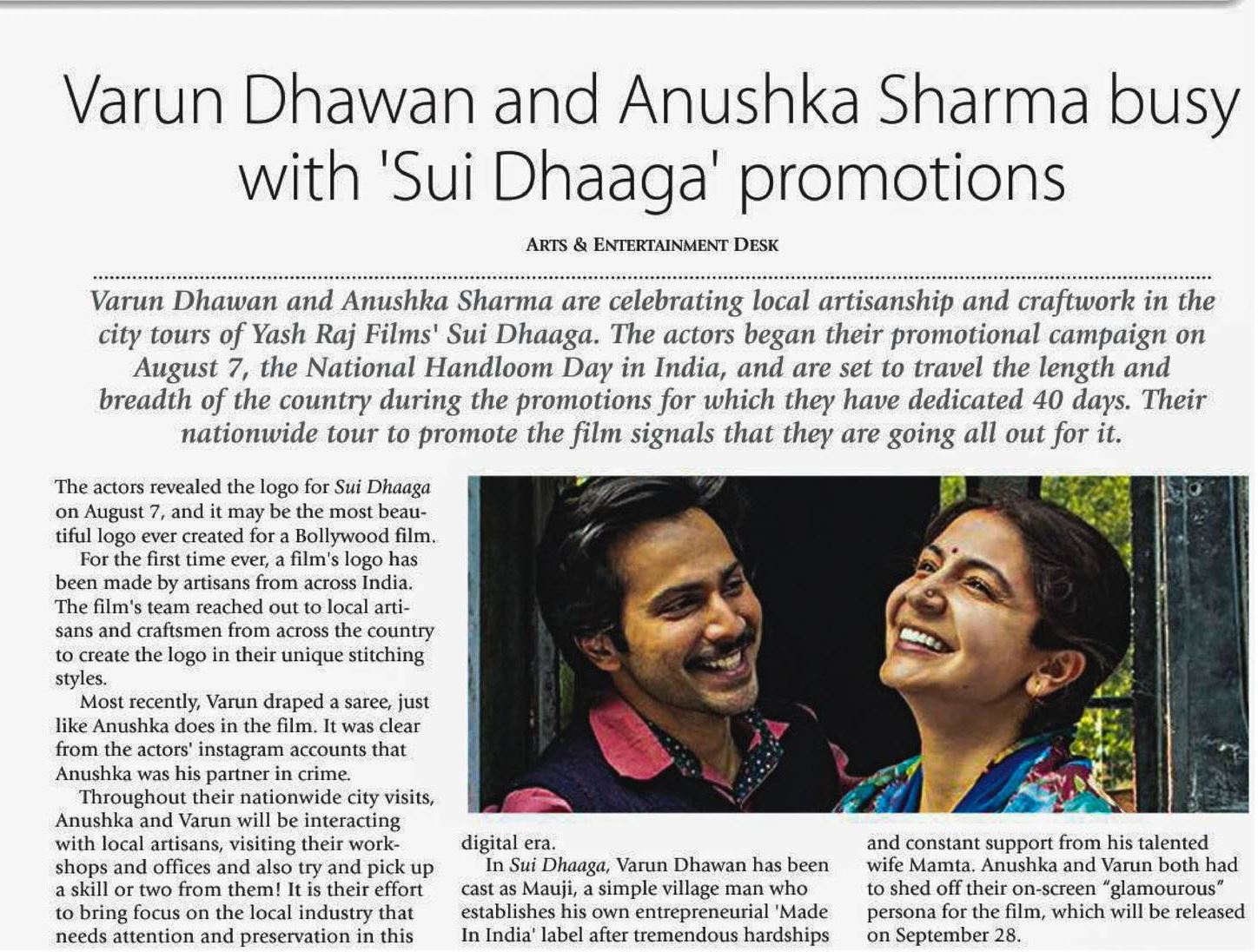 Varun Dhawan and Anushka Sharma busy with 'Sui Dhaaga' promotions

ARTS & ENTERTAINMENT DESK

Varun Dhawan and Anushka Sharma are celebrating local artisanship and craftwork in the city tours of Yash Raj Films' Sui Dhaaga. The actors began their promotional campaign on August 7, the National Handloom Day in India, and are set to travel the length and breadth of the country during the promotions for which they have dedicated 40 days. Their nationwide tour to promote the film signals that they are going all out for it.

The actors revealed the logo for Sui Dhaaga on August 7, and it may be the most beautiful logo ever created for a Bollywood film.

For the first time ever, a film's logo has been made by artisans from across India. The film's team reached out to local artisans and craftsmen from across the country to create the logo in their unique stitching styles.

Most recently, Varun draped a saree, just like Anushka does in the film. It was clear from the actors' instagram accounts that Anushka was his partner in crime.

Throughout their nationwide city visits, Anushka and Varun will be interacting with local artisans, visiting their workshops and offices and also try and pick up a skill or two from them! It is their effort to bring focus on the local industry that needs attention and preservation in this digital era.

In Sui Dhaaga, Varun Dhawan has been cast as Mauji, a simple village man who establishes his own entrepreneurial 'Made In India' label after tremendous hardships and constant support from his talented wife Mamta. Anushka and Varun both had to shed off their on-screen "glamourous" persona for the film, which will be released on September 28.